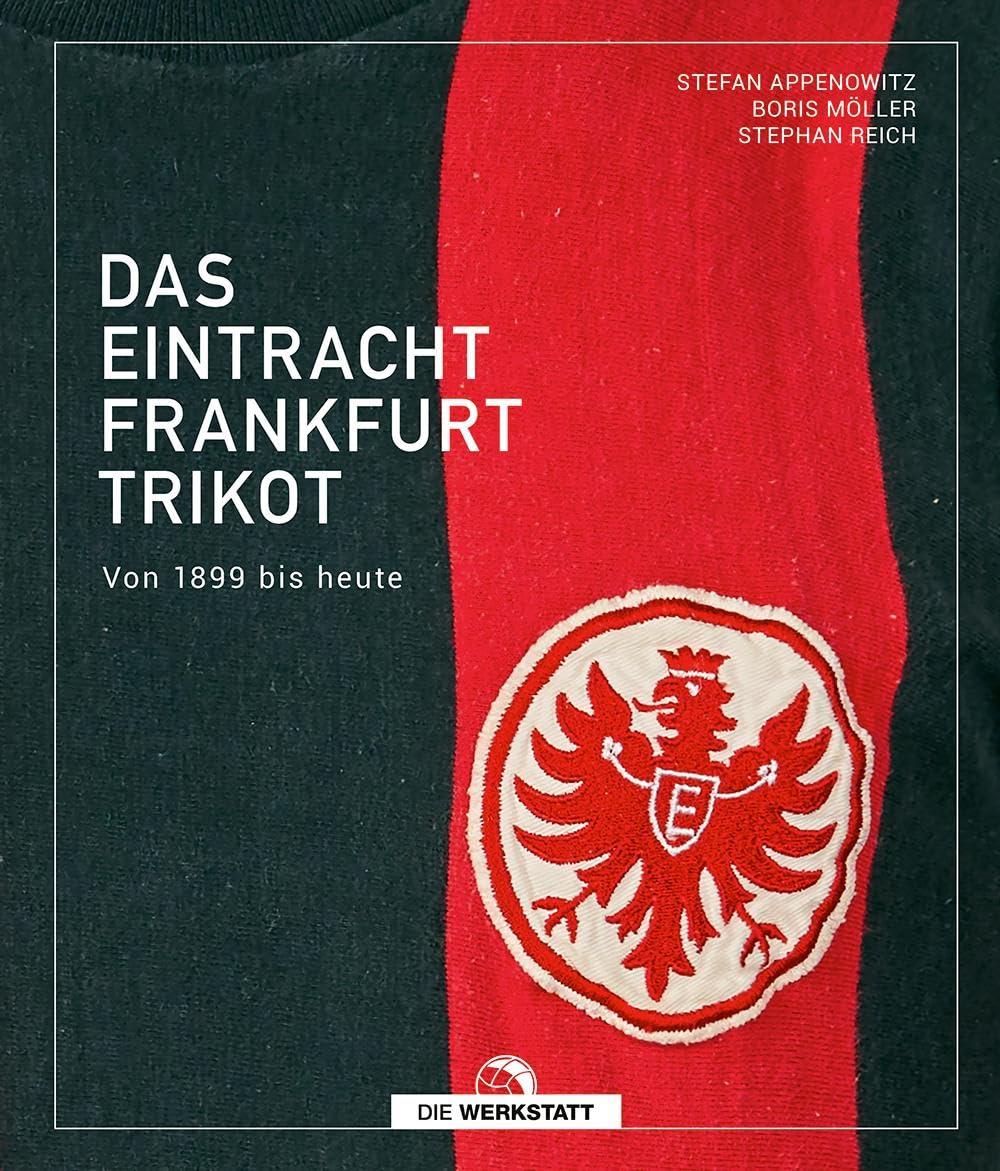 STEFAN APPENOWITZ
BORIS MÖLLER
STEPHAN REICH

DAS
EINTRACHT
FRANKFURT
TRIKOT

Von 1899 bis heute

E

DIE WERKSTATT